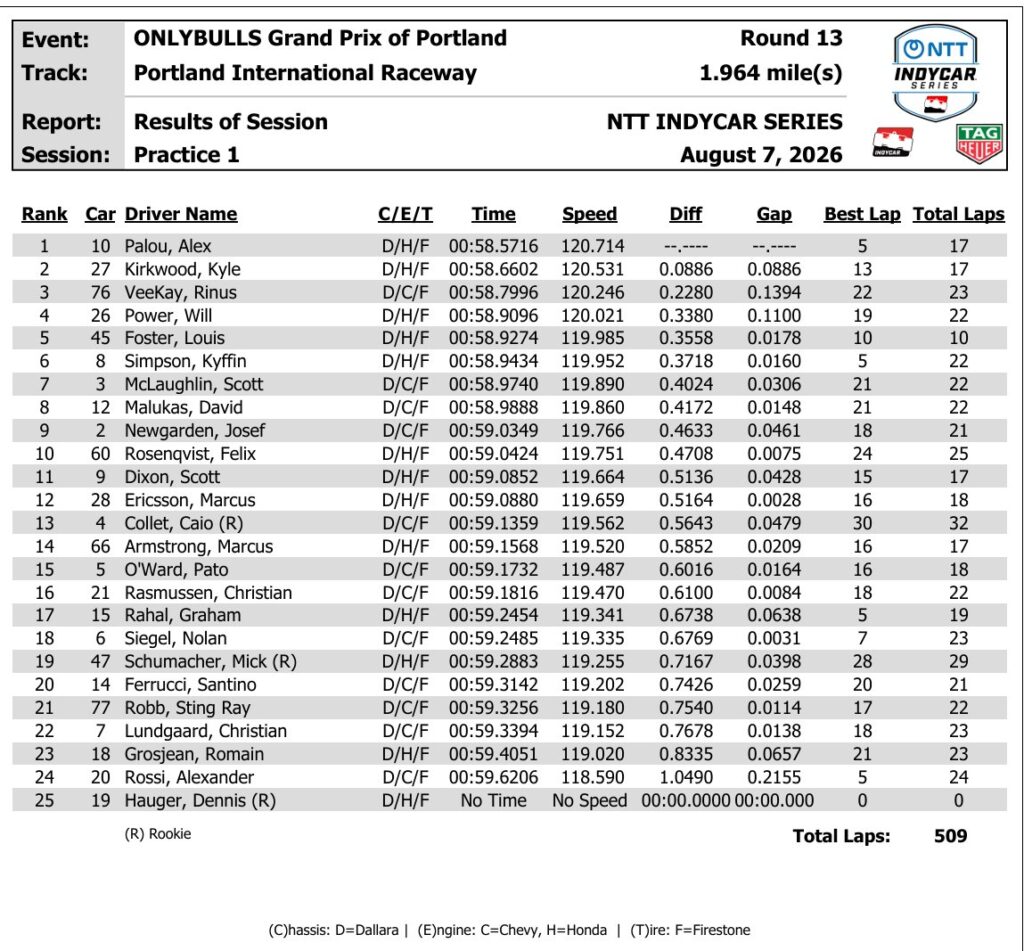 Event: ONLYBULLS Grand Prix of Portland Round 13
Track: Portland International Raceway 1.964 mile(s)
Report: Results of Session NTT INDYCAR SERIES
Session: Practice 1 August 7, 2026

NTT INDYCAR SERIES
INDYCAR
TAG HEUER

| Rank | Car | Driver Name | C/E/T | Time | Speed | Diff | Gap | Best Lap | Total Laps |
|---|---|---|---|---|---|---|---|---|---|
| 1 | 10 | Palou, Alex | D/H/F | 00:58.5716 | 120.714 | --.---- | --.---- | 5 | 17 |
| 2 | 27 | Kirkwood, Kyle | D/H/F | 00:58.6602 | 120.531 | 0.0886 | 0.0886 | 13 | 17 |
| 3 | 76 | VeeKay, Rinus | D/C/F | 00:58.7996 | 120.246 | 0.2280 | 0.1394 | 22 | 23 |
| 4 | 26 | Power, Will | D/H/F | 00:58.9096 | 120.021 | 0.3380 | 0.1100 | 19 | 22 |
| 5 | 45 | Foster, Louis | D/H/F | 00:58.9274 | 119.985 | 0.3558 | 0.0178 | 10 | 10 |
| 6 | 8 | Simpson, Kyffin | D/H/F | 00:58.9434 | 119.952 | 0.3718 | 0.0160 | 5 | 22 |
| 7 | 3 | McLaughlin, Scott | D/C/F | 00:58.9740 | 119.890 | 0.4024 | 0.0306 | 21 | 22 |
| 8 | 12 | Malukas, David | D/C/F | 00:58.9888 | 119.860 | 0.4172 | 0.0148 | 21 | 22 |
| 9 | 2 | Newgarden, Josef | D/C/F | 00:59.0349 | 119.766 | 0.4633 | 0.0461 | 18 | 21 |
| 10 | 60 | Rosenqvist, Felix | D/H/F | 00:59.0424 | 119.751 | 0.4708 | 0.0075 | 24 | 25 |
| 11 | 9 | Dixon, Scott | D/H/F | 00:59.0852 | 119.664 | 0.5136 | 0.0428 | 15 | 17 |
| 12 | 28 | Ericsson, Marcus | D/H/F | 00:59.0880 | 119.659 | 0.5164 | 0.0028 | 16 | 18 |
| 13 | 4 | Collet, Caio (R) | D/C/F | 00:59.1359 | 119.562 | 0.5643 | 0.0479 | 30 | 32 |
| 14 | 66 | Armstrong, Marcus | D/H/F | 00:59.1568 | 119.520 | 0.5852 | 0.0209 | 16 | 17 |
| 15 | 5 | O'Ward, Pato | D/C/F | 00:59.1732 | 119.487 | 0.6016 | 0.0164 | 16 | 18 |
| 16 | 21 | Rasmussen, Christian | D/C/F | 00:59.1816 | 119.470 | 0.6100 | 0.0084 | 18 | 22 |
| 17 | 15 | Rahal, Graham | D/H/F | 00:59.2454 | 119.341 | 0.6738 | 0.0638 | 5 | 19 |
| 18 | 6 | Siegel, Nolan | D/C/F | 00:59.2485 | 119.335 | 0.6769 | 0.0031 | 7 | 23 |
| 19 | 47 | Schumacher, Mick (R) | D/H/F | 00:59.2883 | 119.255 | 0.7167 | 0.0398 | 28 | 29 |
| 20 | 14 | Ferrucci, Santino | D/C/F | 00:59.3142 | 119.202 | 0.7426 | 0.0259 | 20 | 21 |
| 21 | 77 | Robb, Sting Ray | D/C/F | 00:59.3256 | 119.180 | 0.7540 | 0.0114 | 17 | 22 |
| 22 | 7 | Lundgaard, Christian | D/C/F | 00:59.3394 | 119.152 | 0.7678 | 0.0138 | 18 | 23 |
| 23 | 18 | Grosjean, Romain | D/H/F | 00:59.4051 | 119.020 | 0.8335 | 0.0657 | 21 | 23 |
| 24 | 20 | Rossi, Alexander | D/C/F | 00:59.6206 | 118.590 | 1.0490 | 0.2155 | 5 | 24 |
| 25 | 19 | Hauger, Dennis (R) | D/H/F | No Time | No Speed | 00:00.0000 | 00:00.000 | 0 | 0 |

(R) Rookie
Total Laps: 509

(C)hassis: D=Dallara | (E)ngine: C=Chevy, H=Honda | (T)ire: F=Firestone